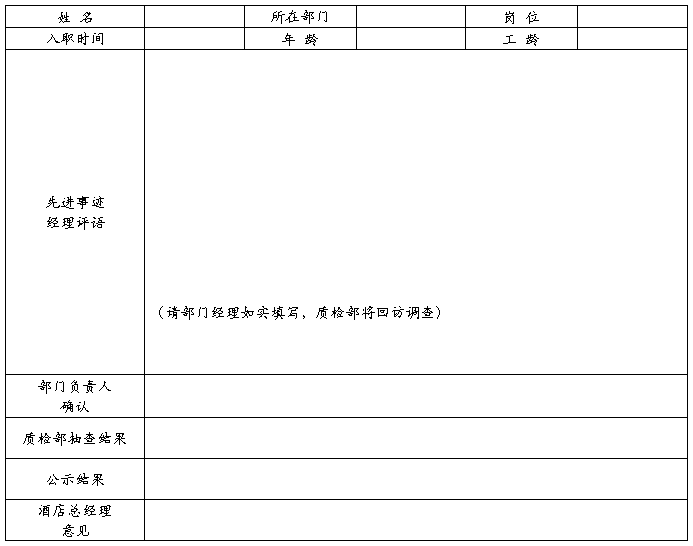 | 姓 名 | | 所在部门 | | 岗 位 | |
|---|---|---|---|---|---|
| 入职时间 | | 年 龄 | | 工 龄 | |
| 先进事迹 经理评语 | （请部门经理如实填写，质检部将回访调查） | | | | |
| 部门负责人 确认 | | | | | |
| 质检部抽查结果 | | | | | |
| 公示结果 | | | | | |
| 酒店总经理 意见 | | | | | |